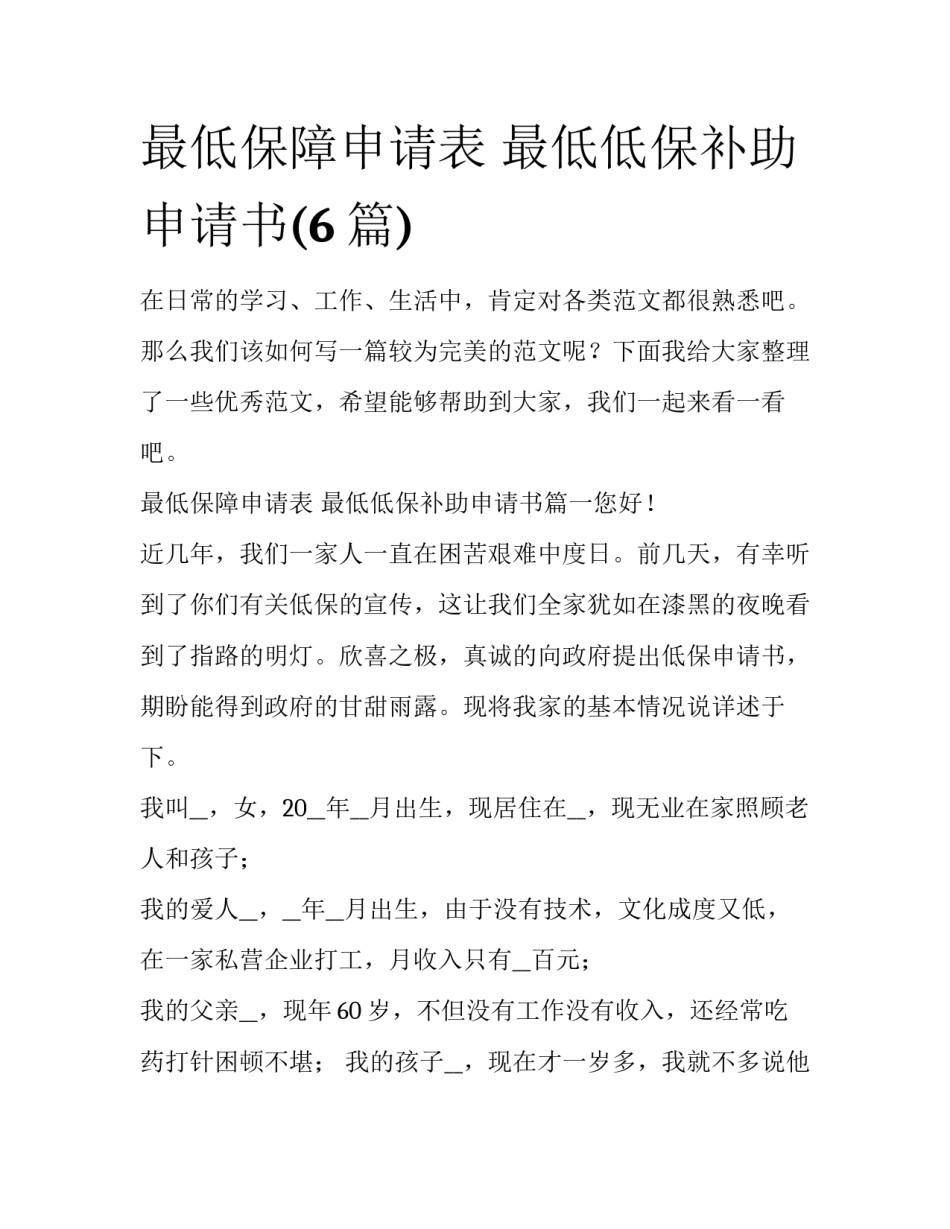 最低保障申请表 最低低保补助申请书(6 篇)

在日常的学习、工作、生活中，肯定对各类范文都很熟悉吧。那么我们该如何写一篇较为完美的范文呢？下面我给大家整理了一些优秀范文，希望能够帮助到大家，我们一起来看一看吧。

最低保障申请表 最低低保补助申请书篇一您好！

近几年，我们一家人一直在困苦艰难中度日。前几天，有幸听到了你们有关低保的宣传，这让我们全家犹如在漆黑的夜晚看到了指路的明灯。欣喜之极，真诚的向政府提出低保申请书，期盼能得到政府的甘甜雨露。现将我家的基本情况说详述于下。

我叫_，女，20_年_月出生，现居住在_，现无业在家照顾老人和孩子；

我的爱人_，_年_月出生，由于没有技术，文化成度又低，在一家私营企业打工，月收入只有_百元；

我的父亲_，现年 60 岁，不但没有工作没有收入，还经常吃药打针困顿不堪； 我的孩子_，现在才一岁多，我就不多说他